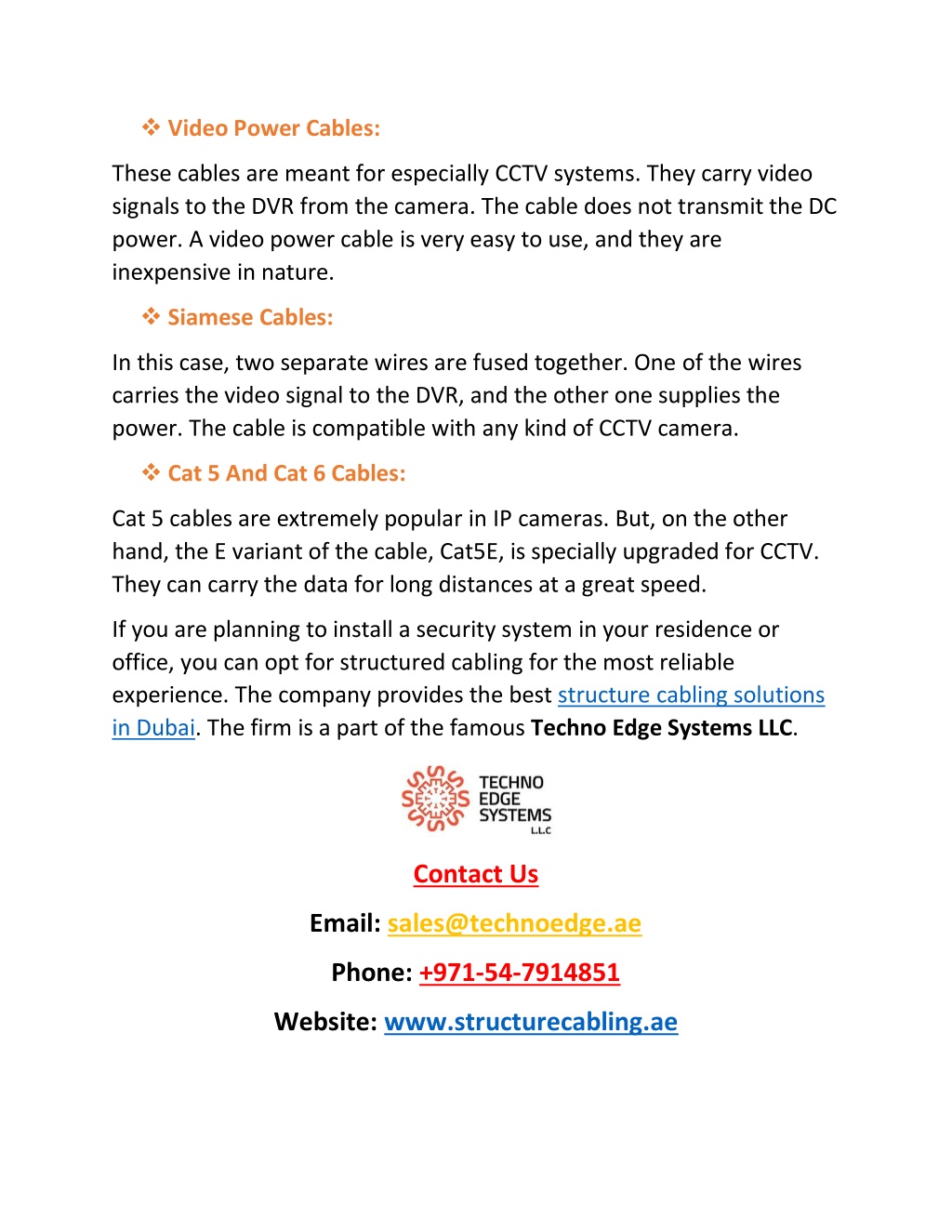 ❖ Video Power Cables:

These cables are meant for especially CCTV systems. They carry video signals to the DVR from the camera. The cable does not transmit the DC power. A video power cable is very easy to use, and they are inexpensive in nature.

❖ Siamese Cables:

In this case, two separate wires are fused together. One of the wires carries the video signal to the DVR, and the other one supplies the power. The cable is compatible with any kind of CCTV camera.

❖ Cat 5 And Cat 6 Cables:

Cat 5 cables are extremely popular in IP cameras. But, on the other hand, the E variant of the cable, Cat5E, is specially upgraded for CCTV. They can carry the data for long distances at a great speed.

If you are planning to install a security system in your residence or office, you can opt for structured cabling for the most reliable experience. The company provides the best structure cabling solutions in Dubai. The firm is a part of the famous Techno Edge Systems LLC.

TECHNO EDGE SYSTEMS L.L.C

Contact Us

Email: sales@technoedge.ae

Phone: +971-54-7914851

Website: www.structurecabling.ae